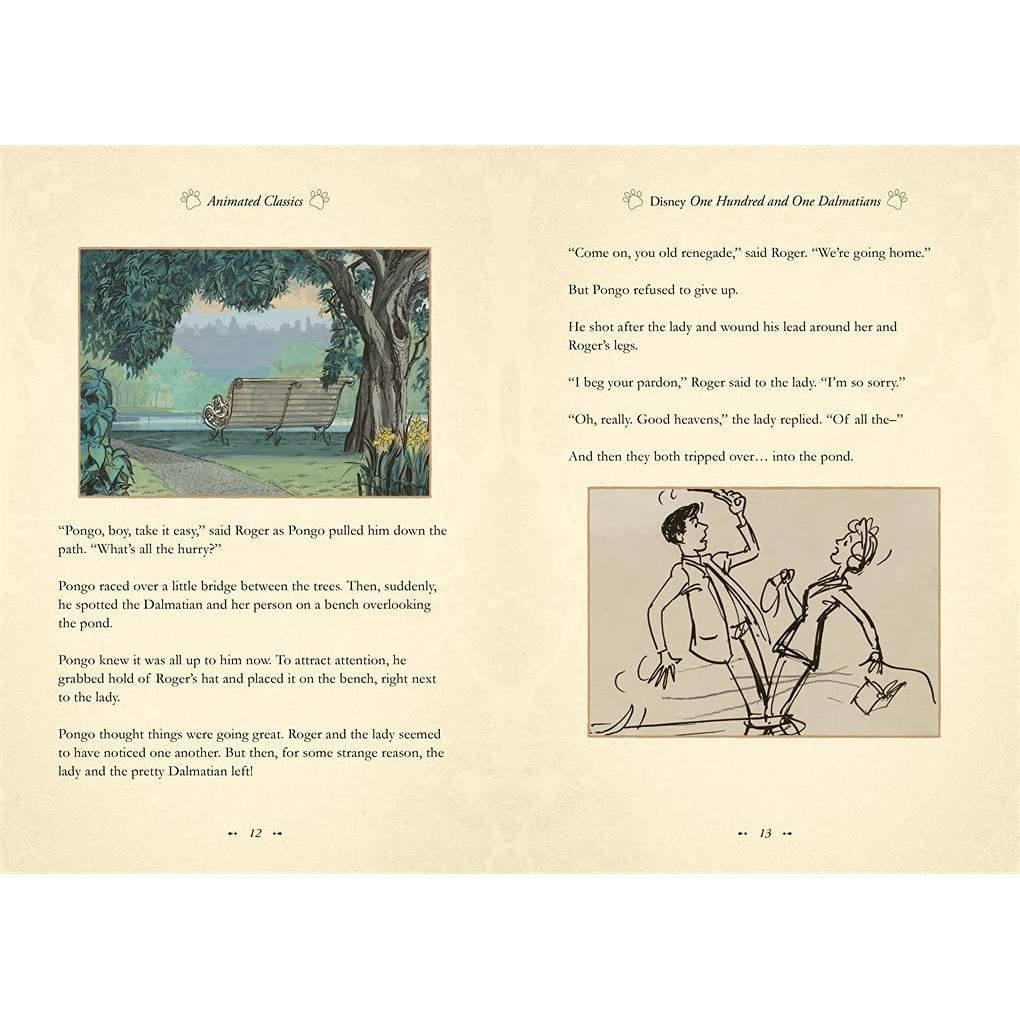 Animated Classics

"Pongo, boy, take it easy," said Roger as Pongo pulled him down the path. "What's all the hurry?"

Pongo raced over a little bridge between the trees. Then, suddenly, he spotted the Dalmatian and her person on a bench overlooking the pond.

Pongo knew it was all up to him now. To attract attention, he grabbed hold of Roger's hat and placed it on the bench, right next to the lady.

Pongo thought things were going great. Roger and the lady seemed to have noticed one another. But then, for some strange reason, the lady and the pretty Dalmatian left!

12

Disney One Hundred and One Dalmatians

"Come on, you old renegade," said Roger. "We're going home."

But Pongo refused to give up.

He shot after the lady and wound his lead around her and Roger's legs.

"I beg your pardon," Roger said to the lady. "I'm so sorry."

"Oh, really. Good heavens," the lady replied. "Of all the–"

And then they both tripped over… into the pond.

13